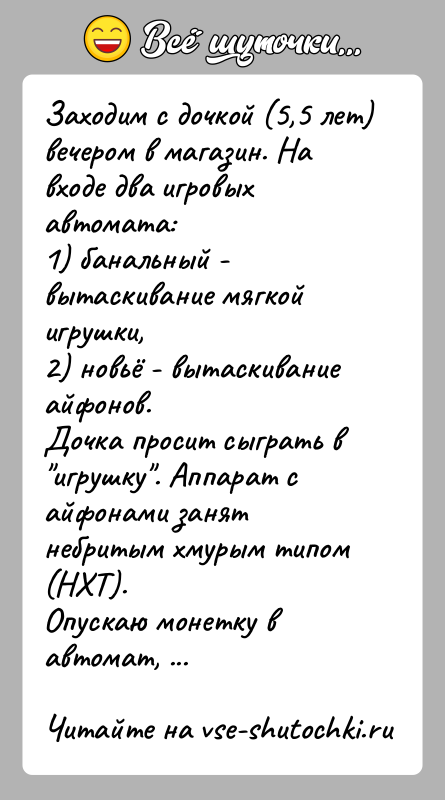 Всё шуточки...

Заходим с дочкой (5,5 лет) вечером в магазин. На входе два игровых автомата:
1) банальный - вытаскивание мягкой игрушки,
2) новьё - вытаскивание айфонов.
Дочка просит сыграть в "игрушку". Аппарат с айфонами занят небритым хмурым типом (НХТ).
Опускаю монетку в автомат, ...

Читайте на vse-shutochki.ru